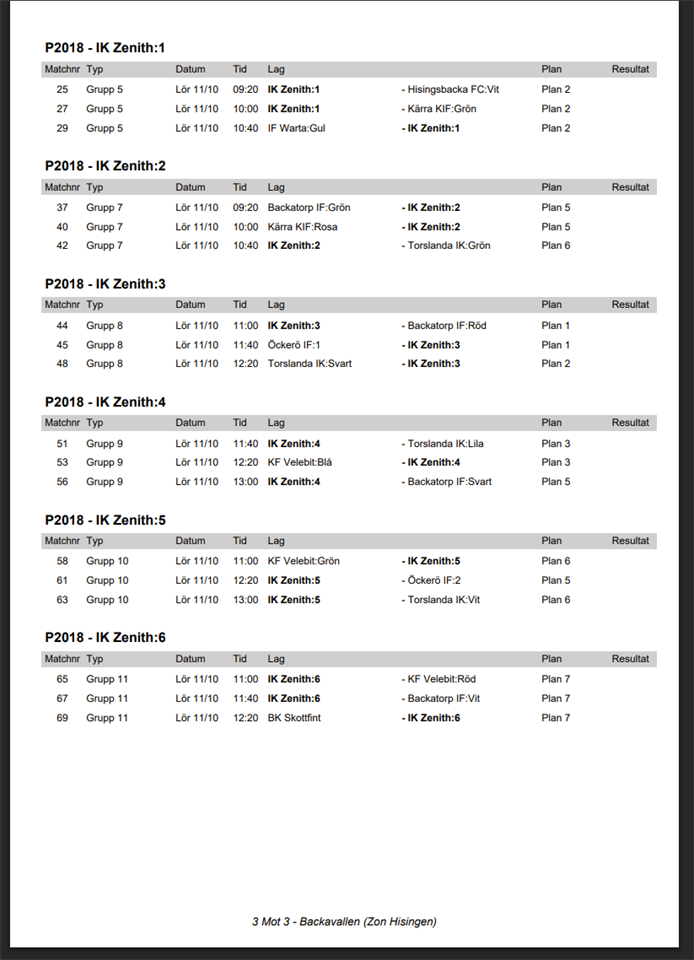 P2018 - IK Zenith:1

| Matchnr | Typ | Datum | Tid | Lag | | Plan | Resultat |
|---|---|---|---|---|---|---|---|
| 25 | Grupp 5 | Lör 11/10 | 09:20 | IK Zenith:1 | - Hisingsbacka FC:Vit | Plan 2 | |
| 27 | Grupp 5 | Lör 11/10 | 10:00 | IK Zenith:1 | - Kärra KIF:Grön | Plan 2 | |
| 29 | Grupp 5 | Lör 11/10 | 10:40 | IF Warta:Gul | - IK Zenith:1 | Plan 2 | |

P2018 - IK Zenith:2

| Matchnr | Typ | Datum | Tid | Lag | | Plan | Resultat |
|---|---|---|---|---|---|---|---|
| 37 | Grupp 7 | Lör 11/10 | 09:20 | Backatorp IF:Grön | - IK Zenith:2 | Plan 5 | |
| 40 | Grupp 7 | Lör 11/10 | 10:00 | Kärra KIF:Rosa | - IK Zenith:2 | Plan 5 | |
| 42 | Grupp 7 | Lör 11/10 | 10:40 | IK Zenith:2 | - Torslanda IK:Grön | Plan 6 | |

P2018 - IK Zenith:3

| Matchnr | Typ | Datum | Tid | Lag | | Plan | Resultat |
|---|---|---|---|---|---|---|---|
| 44 | Grupp 8 | Lör 11/10 | 11:00 | IK Zenith:3 | - Backatorp IF:Röd | Plan 1 | |
| 45 | Grupp 8 | Lör 11/10 | 11:40 | Öckerö IF:1 | - IK Zenith:3 | Plan 1 | |
| 48 | Grupp 8 | Lör 11/10 | 12:20 | Torslanda IK:Svart | - IK Zenith:3 | Plan 2 | |

P2018 - IK Zenith:4

| Matchnr | Typ | Datum | Tid | Lag | | Plan | Resultat |
|---|---|---|---|---|---|---|---|
| 51 | Grupp 9 | Lör 11/10 | 11:40 | IK Zenith:4 | - Torslanda IK:Lila | Plan 3 | |
| 53 | Grupp 9 | Lör 11/10 | 12:20 | KF Velebit:Blå | - IK Zenith:4 | Plan 3 | |
| 56 | Grupp 9 | Lör 11/10 | 13:00 | IK Zenith:4 | - Backatorp IF:Svart | Plan 5 | |

P2018 - IK Zenith:5

| Matchnr | Typ | Datum | Tid | Lag | | Plan | Resultat |
|---|---|---|---|---|---|---|---|
| 58 | Grupp 10 | Lör 11/10 | 11:00 | KF Velebit:Grön | - IK Zenith:5 | Plan 6 | |
| 61 | Grupp 10 | Lör 11/10 | 12:20 | IK Zenith:5 | - Öckerö IF:2 | Plan 5 | |
| 63 | Grupp 10 | Lör 11/10 | 13:00 | IK Zenith:5 | - Torslanda IK:Vit | Plan 6 | |

P2018 - IK Zenith:6

| Matchnr | Typ | Datum | Tid | Lag | | Plan | Resultat |
|---|---|---|---|---|---|---|---|
| 65 | Grupp 11 | Lör 11/10 | 11:00 | IK Zenith:6 | - KF Velebit:Röd | Plan 7 | |
| 67 | Grupp 11 | Lör 11/10 | 11:40 | IK Zenith:6 | - Backatorp IF:Vit | Plan 7 | |
| 69 | Grupp 11 | Lör 11/10 | 12:20 | BK Skottfint | - IK Zenith:6 | Plan 7 | |

3 Mot 3 - Backavallen (Zon Hisingen)